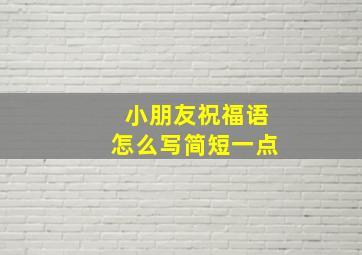 小朋友祝福语
怎么写简短一点